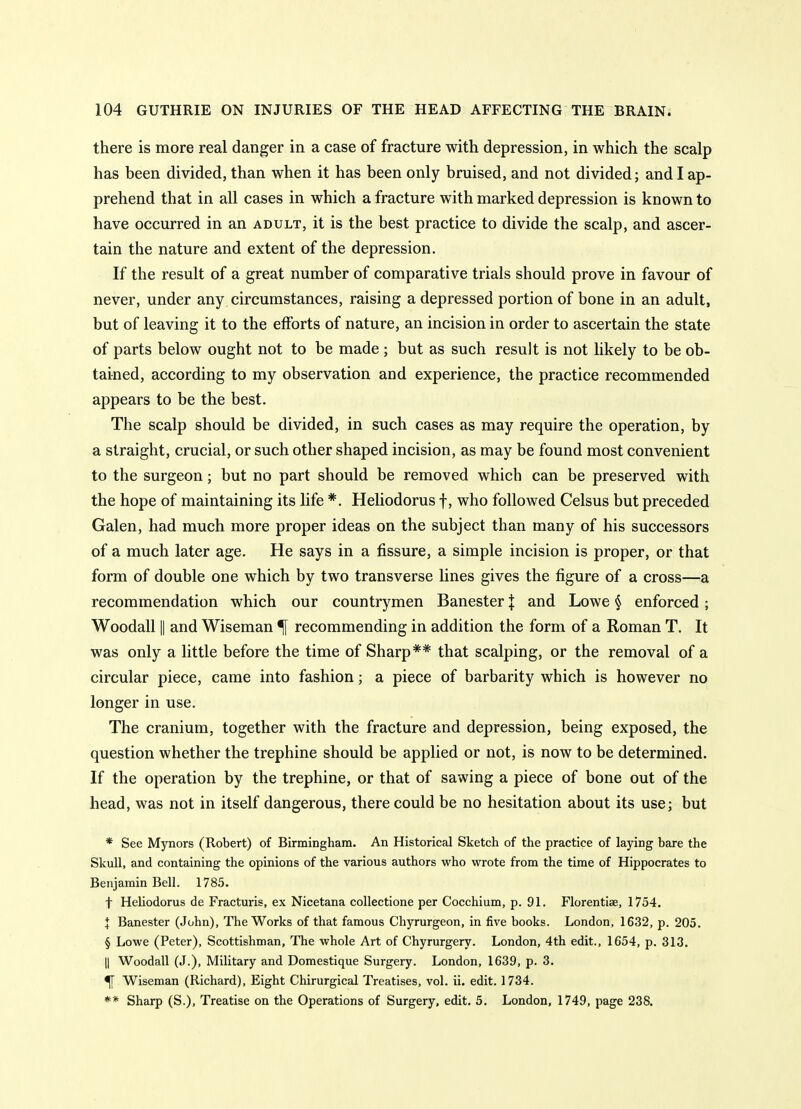 104 GUTHRIE ON INJURIES OF THE HEAD AFFECTING THE BRAIN.

there is more real danger in a case of fracture with depression, in which the scalp has been divided, than when it has been only bruised, and not divided; and I apprehend that in all cases in which a fracture with marked depression is known to have occurred in an ADULT, it is the best practice to divide the scalp, and ascertain the nature and extent of the depression.

If the result of a great number of comparative trials should prove in favour of never, under any circumstances, raising a depressed portion of bone in an adult, but of leaving it to the efforts of nature, an incision in order to ascertain the state of parts below ought not to be made; but as such result is not likely to be obtained, according to my observation and experience, the practice recommended appears to be the best.

The scalp should be divided, in such cases as may require the operation, by a straight, crucial, or such other shaped incision, as may be found most convenient to the surgeon; but no part should be removed which can be preserved with the hope of maintaining its life *. Heliodorus †, who followed Celsus but preceded Galen, had much more proper ideas on the subject than many of his successors of a much later age. He says in a fissure, a simple incision is proper, or that form of double one which by two transverse lines gives the figure of a cross—a recommendation which our countrymen Banester ‡ and Lowe § enforced; Woodall || and Wiseman ¶ recommending in addition the form of a Roman T. It was only a little before the time of Sharp** that scalping, or the removal of a circular piece, came into fashion; a piece of barbarity which is however no longer in use.

The cranium, together with the fracture and depression, being exposed, the question whether the trephine should be applied or not, is now to be determined. If the operation by the trephine, or that of sawing a piece of bone out of the head, was not in itself dangerous, there could be no hesitation about its use; but

* See Mynors (Robert) of Birmingham. An Historical Sketch of the practice of laying bare the Skull, and containing the opinions of the various authors who wrote from the time of Hippocrates to Benjamin Bell. 1785.
† Heliodorus de Fracturis, ex Nicetana collectione per Cocchium, p. 91. Florentiæ, 1754.
‡ Banester (John), The Works of that famous Chyrurgeon, in five books. London, 1632, p. 205.
§ Lowe (Peter), Scottishman, The whole Art of Chyrurgery. London, 4th edit., 1654, p. 313.
|| Woodall (J.), Military and Domestique Surgery. London, 1639, p. 3.
¶ Wiseman (Richard), Eight Chirurgical Treatises, vol. ii. edit. 1734.
** Sharp (S.), Treatise on the Operations of Surgery, edit. 5. London, 1749, page 238.